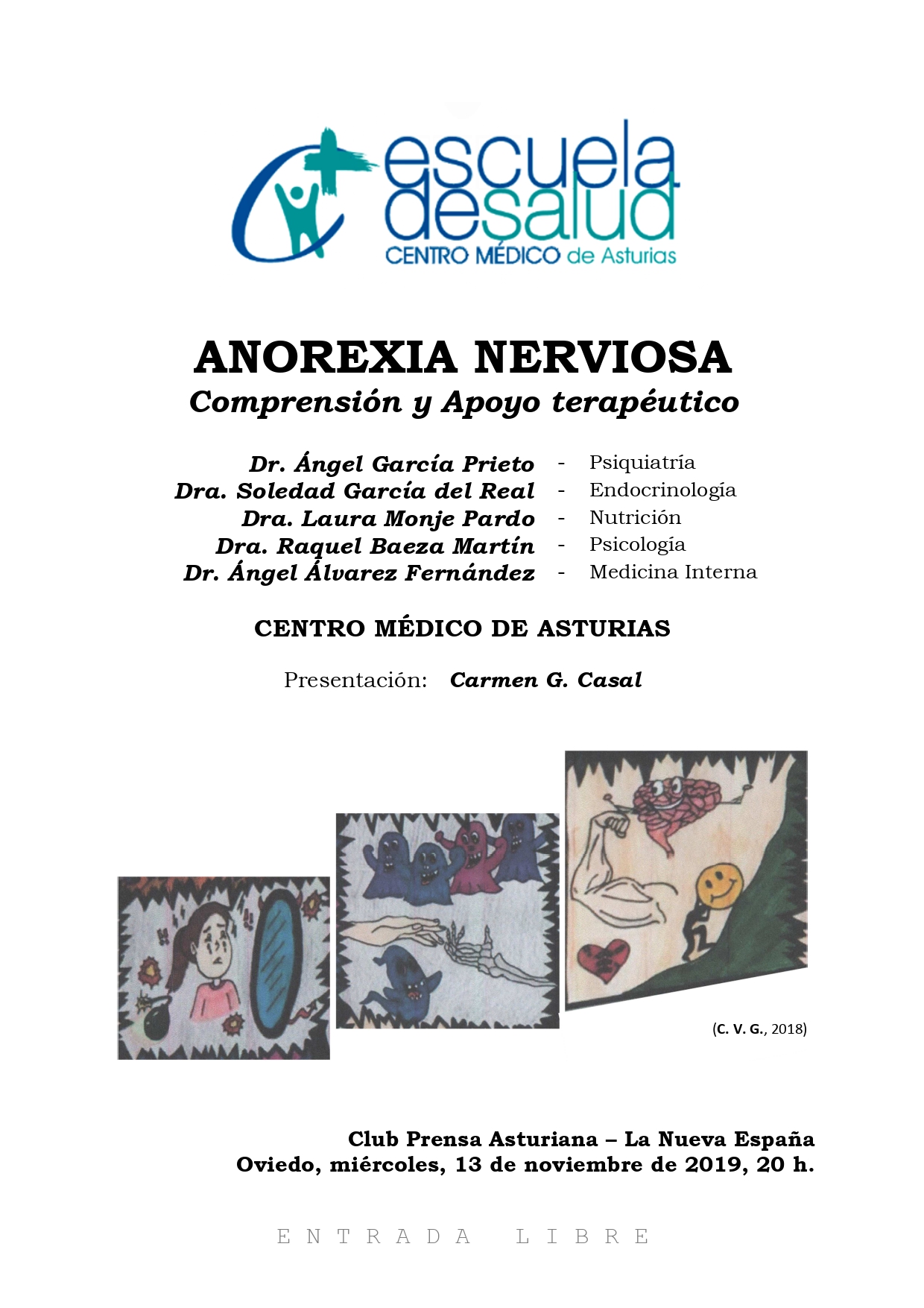 escuela desalud
CENTRO MÉDICO de Asturias

ANOREXIA NERVIOSA
Comprensión y Apoyo terapéutico

Dr. Ángel García Prieto - Psiquiatría
Dra. Soledad García del Real - Endocrinología
Dra. Laura Monje Pardo - Nutrición
Dra. Raquel Baeza Martín - Psicología
Dr. Ángel Álvarez Fernández - Medicina Interna

CENTRO MÉDICO DE ASTURIAS

Presentación: Carmen G. Casal

(C. V. G., 2018)

Club Prensa Asturiana – La Nueva España
Oviedo, miércoles, 13 de noviembre de 2019, 20 h.

ENTRADA LIBRE